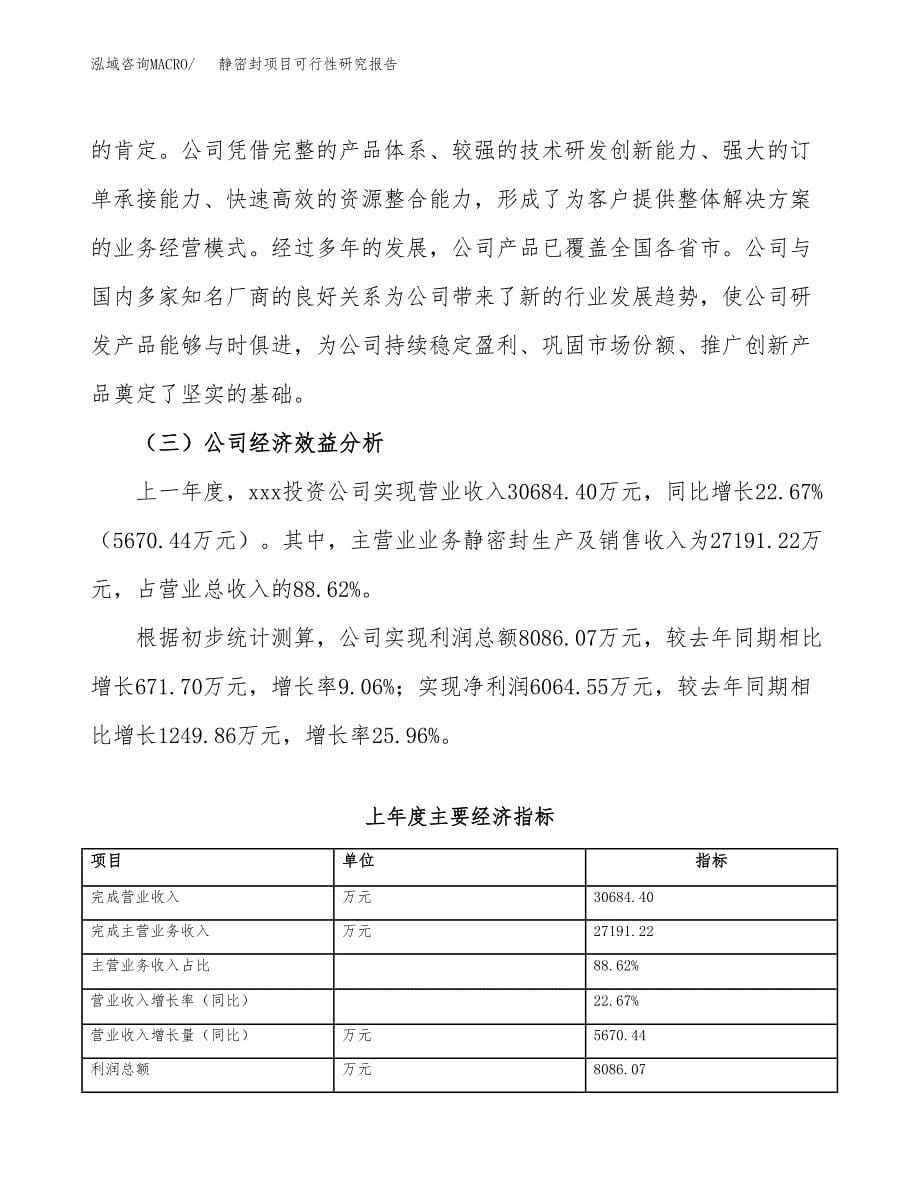 泓域咨询MACRO/　　静密封项目可行性研究报告

的肯定。公司凭借完整的产品体系、较强的技术研发创新能力、强大的订单承接能力、快速高效的资源整合能力，形成了为客户提供整体解决方案的业务经营模式。经过多年的发展，公司产品已覆盖全国各省市。公司与国内多家知名厂商的良好关系为公司带来了新的行业发展趋势，使公司研发产品能够与时俱进，为公司持续稳定盈利、巩固市场份额、推广创新产品奠定了坚实的基础。

（三）公司经济效益分析

上一年度，xxx投资公司实现营业收入30684.40万元，同比增长22.67%（5670.44万元）。其中，主营业业务静密封生产及销售收入为27191.22万元，占营业总收入的88.62%。

根据初步统计测算，公司实现利润总额8086.07万元，较去年同期相比增长671.70万元，增长率9.06%；实现净利润6064.55万元，较去年同期相比增长1249.86万元，增长率25.96%。

上年度主要经济指标

| 项目 | 单位 | 指标 |
|---|---|---|
| 完成营业收入 | 万元 | 30684.40 |
| 完成主营业务收入 | 万元 | 27191.22 |
| 主营业务收入占比 |  | 88.62% |
| 营业收入增长率（同比） |  | 22.67% |
| 营业收入增长量（同比） | 万元 | 5670.44 |
| 利润总额 | 万元 | 8086.07 |